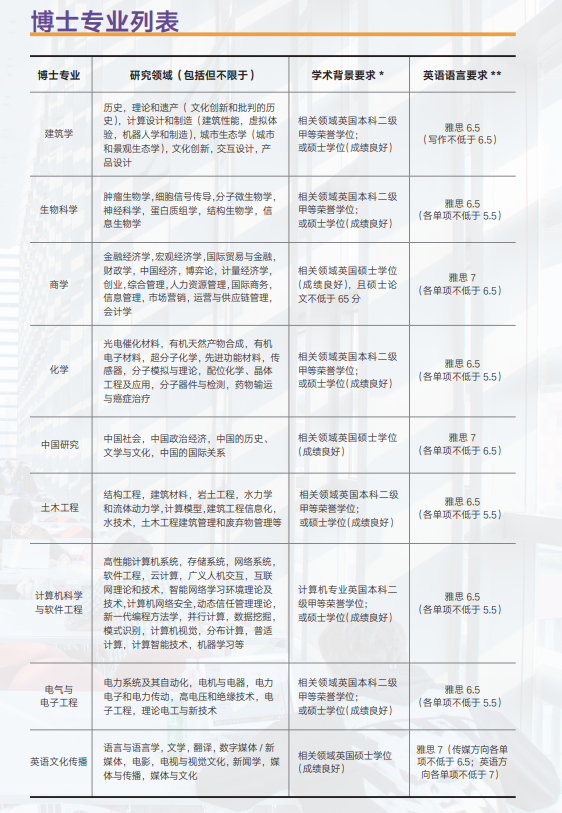 博士专业列表

| 博士专业 | 研究领域（包括但不限于） | 学术背景要求 * | 英语语言要求 ** |
|---|---|---|---|
| 建筑学 | 历史，理论和遗产（文化创新和批判的历史），计算设计和制造（建筑性能，虚拟体验，机器人学和制造），城市生态学（城市和景观生态学），文化创新，交互设计，产品设计 | 相关领域英国本科二级甲等荣誉学位；或硕士学位（成绩良好） | 雅思 6.5（写作不低于 6.5） |
| 生物科学 | 肿瘤生物学，细胞信号传导，分子微生物学，神经科学，蛋白质组学，结构生物学，信息生物学 | 相关领域英国本科二级甲等荣誉学位；或硕士学位（成绩良好） | 雅思 6.5（各单项不低于 5.5） |
| 商学 | 金融经济学，宏观经济学，国际贸易与金融，财政学，中国经济，博弈论，计量经济学，创业，综合管理，人力资源管理，国际商务，信息管理，市场营销，运营与供应链管理，会计学 | 相关领域英国硕士学位（成绩良好），且硕士论文不低于 65 分 | 雅思 7（各单项不低于 6.5） |
| 化学 | 光电催化材料，有机天然产物合成，有机电子材料，超分子化学，先进功能材料，传感器，分子模拟与理论，配位化学、晶体工程及应用，分子器件与检测，药物输运与癌症治疗 | 相关领域英国本科二级甲等荣誉学位；或硕士学位（成绩良好） | 雅思 6.5（各单项不低于 5.5） |
| 中国研究 | 中国社会，中国政治经济，中国的历史、文学与文化，中国的国际关系 | 相关领域英国硕士学位（成绩良好） | 雅思 7（各单项不低于 6.5） |
| 土木工程 | 结构工程，建筑材料，岩土工程，水力学和流体动力学，计算模型，建筑工程信息化，水技术，土木工程建筑管理和废弃物管理等 | 相关领域英国本科二级甲等荣誉学位；或硕士学位（成绩良好） | 雅思 6.5（各单项不低于 5.5） |
| 计算机科学与软件工程 | 高性能计算机系统，存储系统，网络系统，软件工程，云计算，广义人机交互，互联网理论和技术，智能网络学习环境理论及技术，计算机网络安全，动态信任管理理论，新一代编程方法学，并行计算，数据挖掘，模式识别，计算机视觉，分布计算，普适计算，计算智能技术，机器学习等 | 计算机专业英国本科二级甲等荣誉学位；或硕士学位（成绩良好） | 雅思 6.5（各单项不低于 5.5） |
| 电气与电子工程 | 电力系统及其自动化，电机与电器，电力电子和电力传动，高电压和绝缘技术，电子工程，理论电工与新技术 | 相关领域英国本科二级甲等荣誉学位；或硕士学位（成绩良好） | 雅思 6.5（各单项不低于 5.5） |
| 英语文化传播 | 语言与语言学，文学，翻译，数字媒体 / 新媒体，电影，电视与视觉文化，新闻学，媒体与传播，媒体与文化 | 相关领域英国硕士学位（成绩良好） | 雅思 7（传媒方向各单项不低于 6.5；英语方向各单项不低于 7） |